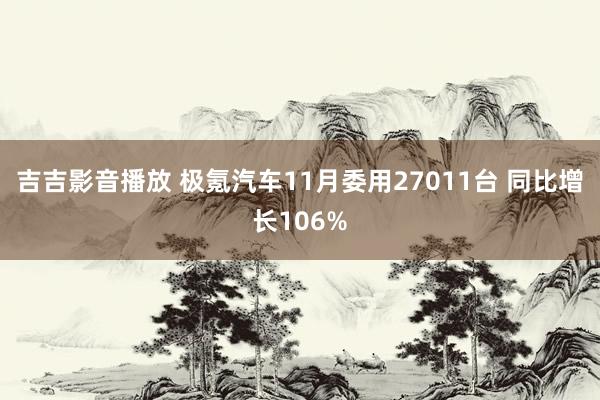 吉吉影音播放 极氪汽车11月委用27011台 同比增长106%